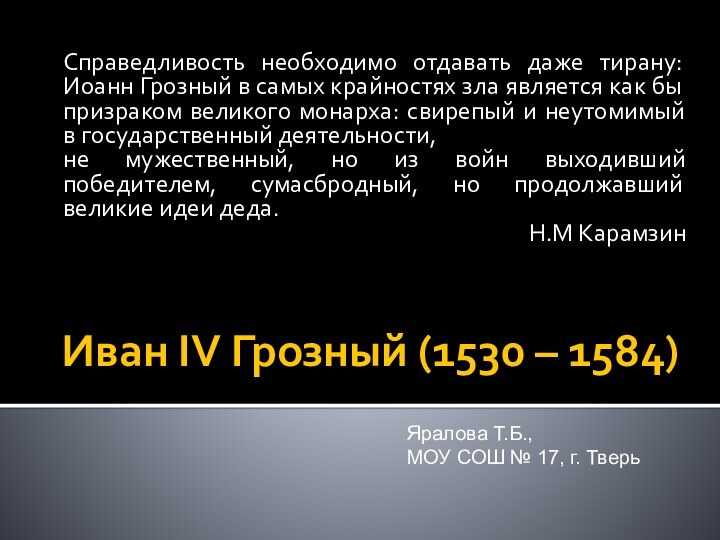 Справедливость необходимо отдавать даже тирану: Иоанн Грозный в самых крайностях зла является как бы призраком великого монарха: свирепый и неутомимый в государственный деятельности,
не мужественный, но из войн выходивший победителем, сумасбродный, но продолжавший великие идеи деда.

Н.М Карамзин

Иван IV Грозный (1530 – 1584)

Яралова Т.Б.,
МОУ СОШ № 17, г. Тверь